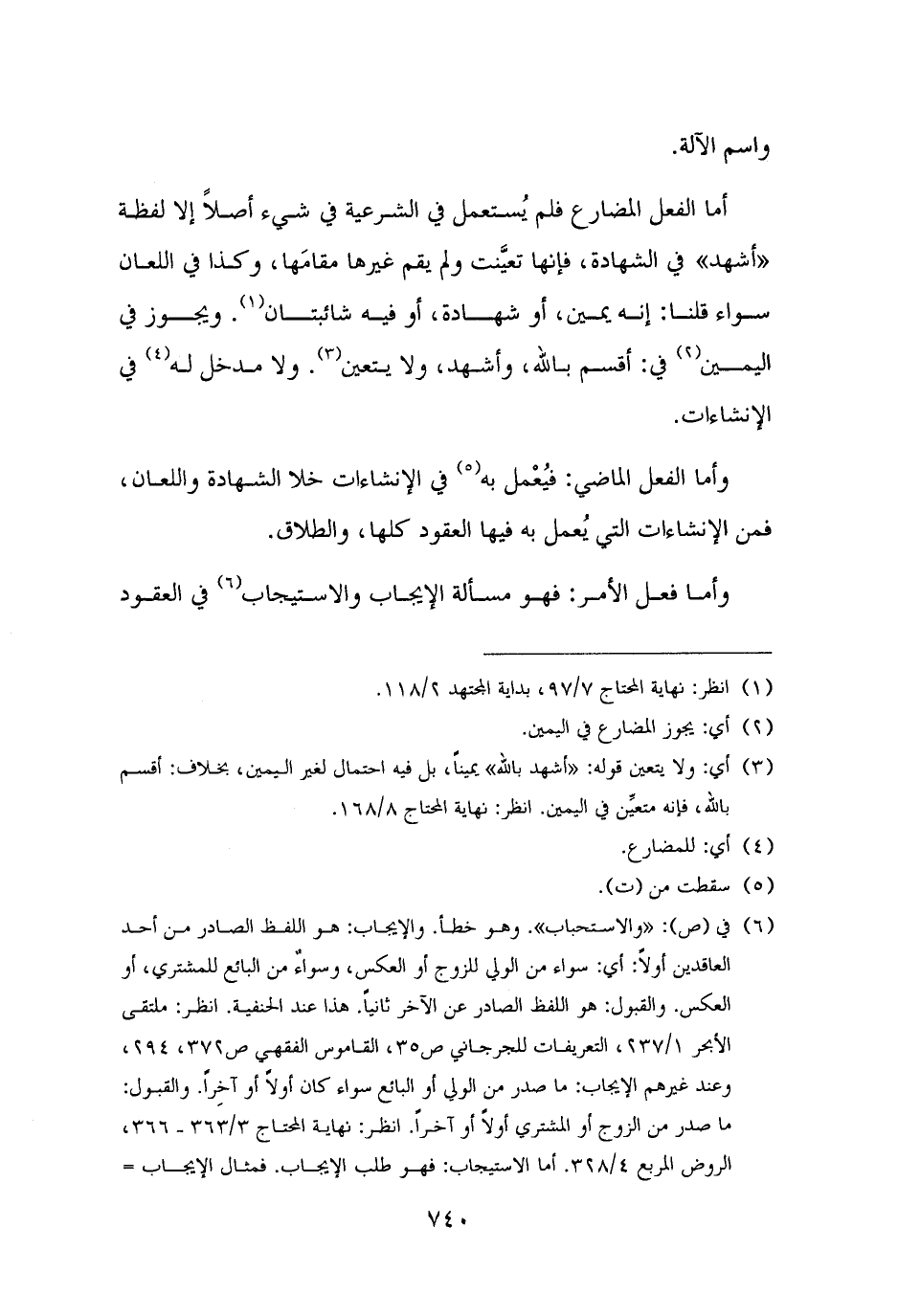 واسم الآلة.

أما الفعل المضارع فلم يُستعمل في الشرعية في شيء أصلاً إلا لفظة «أشهد» في الشهادة، فإنها تعيَّنت ولم يقم غيرها مقامَها، وكذا في اللعان سواء قلنا: إنه يمين، أو شهادة، أو فيه شائبتان$^{(١)}$. ويجوز في اليمين$^{(٢)}$ في: أقسم بالله، وأشهد، ولا يتعين$^{(٣)}$. ولا مدخل له$^{(٤)}$ في الإنشاءات.

وأما الفعل الماضي: فيُعْمل به$^{(٥)}$ في الإنشاءات خلا الشهادة واللعان، فمن الإنشاءات التي يُعمل به فيها العقود كلها، والطلاق.

وأما فعل الأمر: فهو مسألة الإيجاب والاستيجاب$^{(٦)}$ في العقود

(١) انظر: نهاية المحتاج ٩٧/٧، بداية المجتهد ١١٨/٢.
(٢) أي: يجوز المضارع في اليمين.
(٣) أي: ولا يتعين قوله: «أشهد بالله» يميناً، بل فيه احتمال لغير اليمين، بخلاف: أقسم بالله، فإنه متعيِّن في اليمين. انظر: نهاية المحتاج ١٦٨/٨.
(٤) أي: للمضارع.
(٥) سقطت من (ت).
(٦) في (ص): «والاستحباب». وهو خطأ. والإيجاب: هو اللفظ الصادر من أحد العاقدين أولاً: أي: سواء من الولي للزوج أو العكس، وسواءٌ من البائع للمشتري، أو العكس. والقبول: هو اللفظ الصادر عن الآخر ثانياً. هذا عند الحنفية. انظر: ملتقى الأبحر ٢٣٧/١، التعريفات للجرجاني ص٣٥، القاموس الفقهي ص٣٧٢، ٢٩٤، وعند غيرهم الإيجاب: ما صدر من الولي أو البائع سواء كان أولاً أو آخراً. والقبول: ما صدر من الزوج أو المشتري أولاً أو آخراً. انظر: نهاية المحتاج ٣٦٣/٣ - ٣٦٦، الروض المربع ٣٢٨/٤. أما الاستيجاب: فهو طلب الإيجاب. فمثال الإيجاب =

٧٤٠